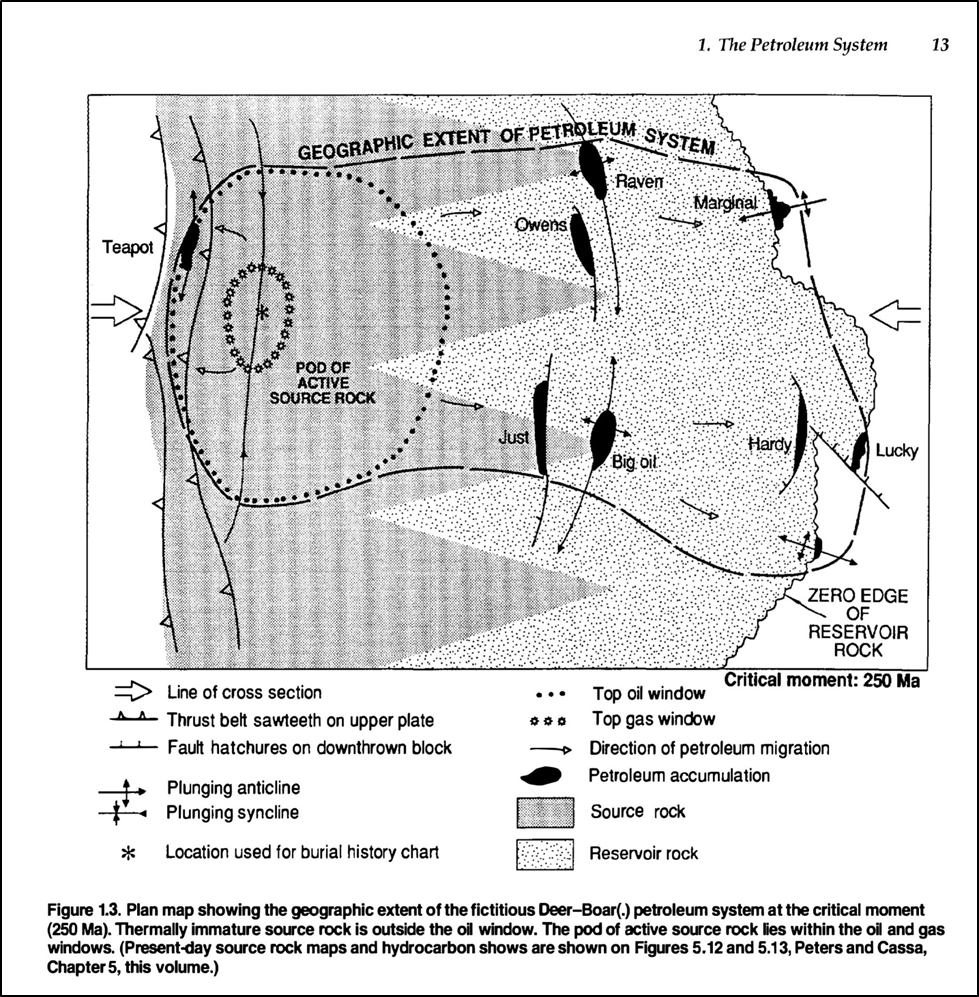 1. The Petroleum System 13

GEOGRAPHIC EXTENT OF PETROLEUM SYSTEM

Raven

Marginal

Owens

Teapot

POD OF ACTIVE SOURCE ROCK

Just

Big oil

Hardy

Lucky

ZERO EDGE OF RESERVOIR ROCK

Critical moment: 250 Ma

Line of cross section

Thrust belt sawteeth on upper plate

Fault hatchures on downthrown block

Plunging anticline

Plunging syncline

Location used for burial history chart

Top oil window

Top gas window

Direction of petroleum migration

Petroleum accumulation

Source rock

Reservoir rock

Figure 1.3. Plan map showing the geographic extent of the fictitious Deer–Boar(.) petroleum system at the critical moment (250 Ma). Thermally immature source rock is outside the oil window. The pod of active source rock lies within the oil and gas windows. (Present-day source rock maps and hydrocarbon shows are shown on Figures 5.12 and 5.13, Peters and Cassa, Chapter 5, this volume.)